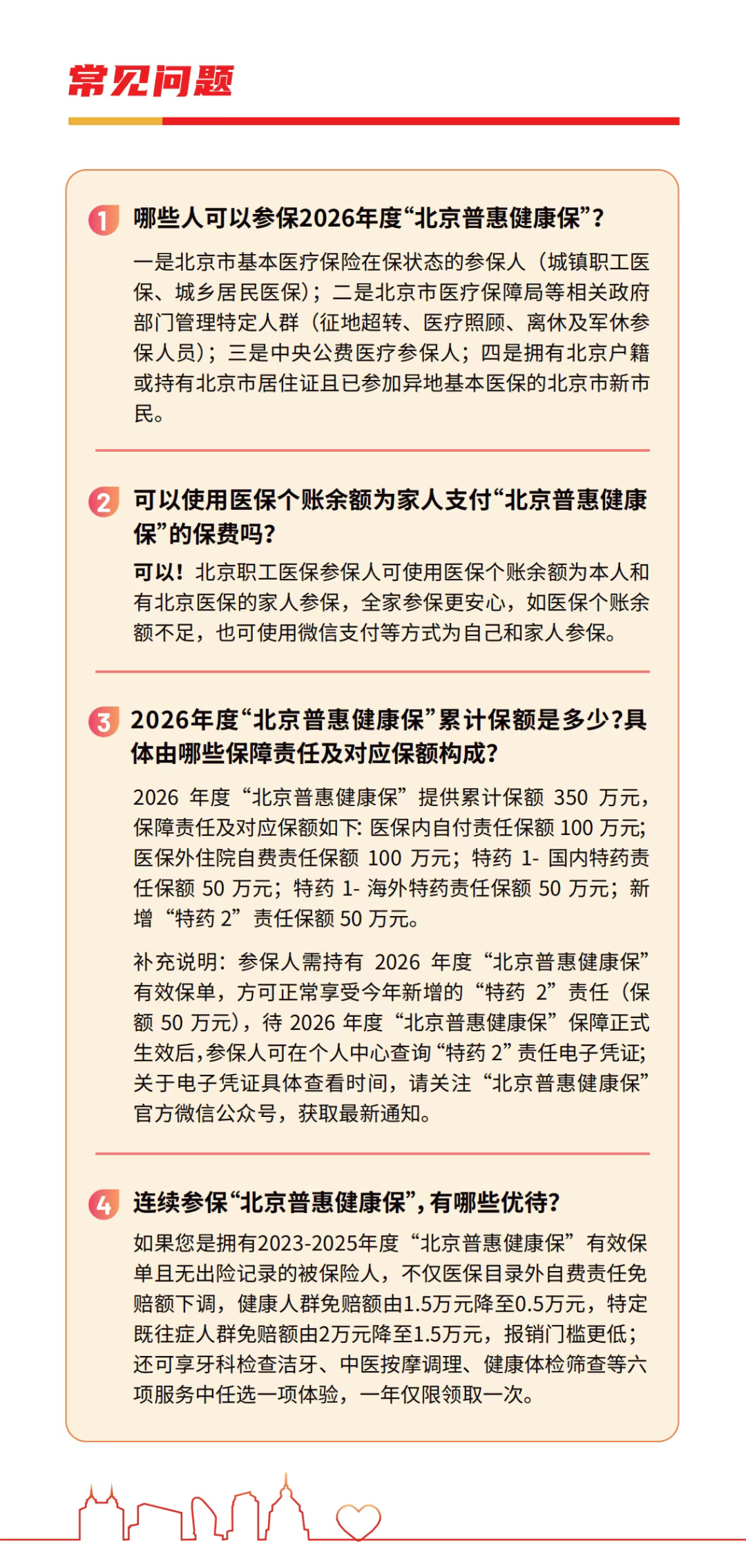 常见问题

1 哪些人可以参保2026年度“北京普惠健康保”？

一是北京市基本医疗保险在保状态的参保人（城镇职工医保、城乡居民医保）；二是北京市医疗保障局等相关政府部门管理特定人群（征地超转、医疗照顾、离休及军休参保人员）；三是中央公费医疗参保人；四是拥有北京户籍或持有北京市居住证且已参加异地基本医保的北京市新市民。

2 可以使用医保个账余额为家人支付“北京普惠健康保”的保费吗？

可以！北京职工医保参保人可使用医保个账余额为本人和有北京医保的家人参保，全家参保更安心，如医保个账余额不足，也可使用微信支付等方式为自己和家人参保。

3 2026年度“北京普惠健康保”累计保额是多少?具体由哪些保障责任及对应保额构成?

2026 年度“北京普惠健康保”提供累计保额 350 万元，保障责任及对应保额如下: 医保内自付责任保额 100 万元; 医保外住院自费责任保额 100 万元；特药 1- 国内特药责任保额 50 万元；特药 1- 海外特药责任保额 50 万元；新增“特药 2”责任保额 50 万元。

补充说明：参保人需持有 2026 年度“北京普惠健康保”有效保单，方可正常享受今年新增的“特药 2”责任（保额 50 万元），待 2026 年度“北京普惠健康保”保障正式生效后，参保人可在个人中心查询“特药 2”责任电子凭证; 关于电子凭证具体查看时间，请关注“北京普惠健康保”官方微信公众号，获取最新通知。

4 连续参保“北京普惠健康保”，有哪些优待?

如果您是拥有2023-2025年度“北京普惠健康保”有效保单且无出险记录的被保险人，不仅医保目录外自费责任免赔额下调，健康人群免赔额由1.5万元降至0.5万元，特定既往症人群免赔额由2万元降至1.5万元，报销门槛更低；还可享牙科检查洁牙、中医按摩调理、健康体检筛查等六项服务中任选一项体验，一年仅限领取一次。